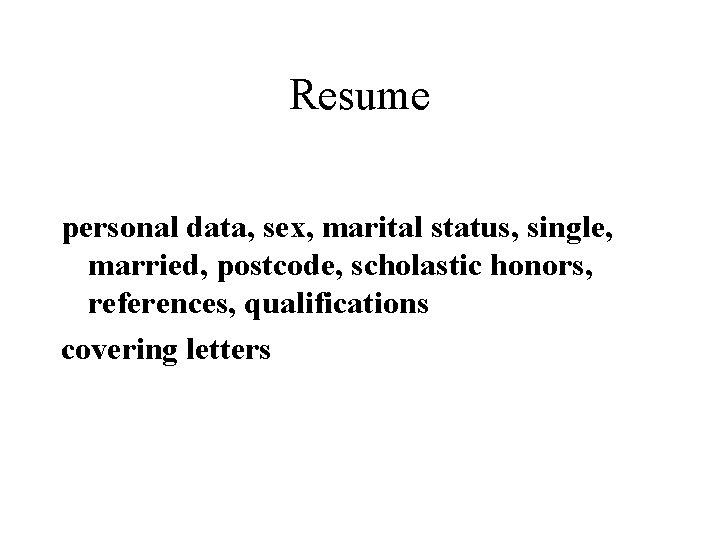 Resume

personal data, sex, marital status, single, married, postcode, scholastic honors, references, qualifications

covering letters